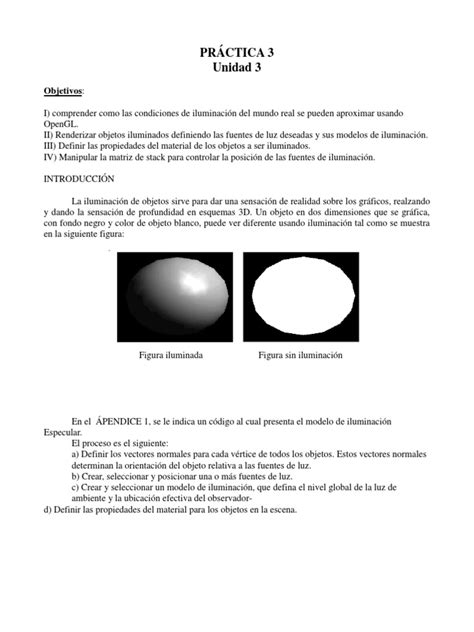 PRÁCTICA 3
Unidad 3

Objetivos:

I) comprender como las condiciones de iluminación del mundo real se pueden aproximar usando OpenGL.
II) Renderizar objetos iluminados definiendo las fuentes de luz deseadas y sus modelos de iluminación.
III) Definir las propiedades del material de los objetos a ser iluminados.
IV) Manipular la matriz de stack para controlar la posición de las fuentes de iluminación.

INTRODUCCIÓN

La iluminación de objetos sirve para dar una sensación de realidad sobre los gráficos, realzando y dando la sensación de profundidad en esquemas 3D. Un objeto en dos dimensiones que se gráfica, con fondo negro y color de objeto blanco, puede ver diferente usando iluminación tal como se muestra en la siguiente figura:

Figura iluminada

Figura sin iluminación

En el ÁPENDICE 1, se le indica un código al cual presenta el modelo de iluminación Especular.
El proceso es el siguiente:
a) Definir los vectores normales para cada vértice de todos los objetos. Estos vectores normales determinan la orientación del objeto relativa a las fuentes de luz.
b) Crear, seleccionar y posicionar una o más fuentes de luz.
c) Crear y seleccionar un modelo de iluminación, que defina el nivel global de la luz de ambiente y la ubicación efectiva del observador-
d) Definir las propiedades del material para los objetos en la escena.